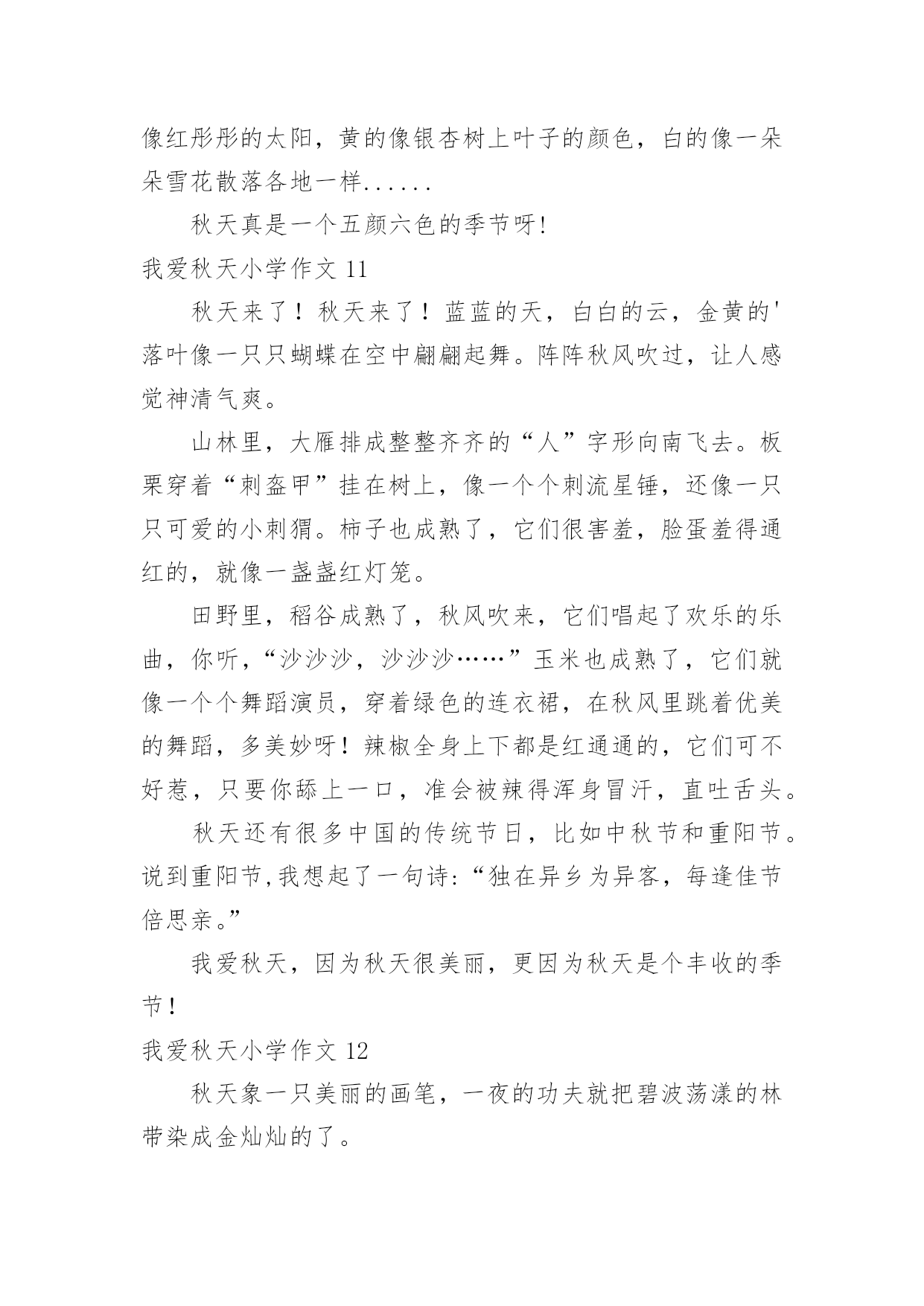 像红彤彤的太阳，黄的像银杏树上叶子的颜色，白的像一朵朵雪花散落各地一样......

秋天真是一个五颜六色的季节呀!

我爱秋天小学作文 11

秋天来了！秋天来了！蓝蓝的天，白白的云，金黄的'落叶像一只只蝴蝶在空中翩翩起舞。阵阵秋风吹过，让人感觉神清气爽。

山林里，大雁排成整整齐齐的“人”字形向南飞去。板栗穿着“刺盔甲”挂在树上，像一个个刺流星锤，还像一只只可爱的小刺猬。柿子也成熟了，它们很害羞，脸蛋羞得通红的，就像一盏盏红灯笼。

田野里，稻谷成熟了，秋风吹来，它们唱起了欢乐的乐曲，你听，“沙沙沙，沙沙沙……”玉米也成熟了，它们就像一个个舞蹈演员，穿着绿色的连衣裙，在秋风里跳着优美的舞蹈，多美妙呀！辣椒全身上下都是红通通的，它们可不好惹，只要你舔上一口，准会被辣得浑身冒汗，直吐舌头。

秋天还有很多中国的传统节日，比如中秋节和重阳节。说到重阳节,我想起了一句诗:“独在异乡为异客，每逢佳节倍思亲。”

我爱秋天，因为秋天很美丽，更因为秋天是个丰收的季节！

我爱秋天小学作文 12

秋天象一只美丽的画笔，一夜的功夫就把碧波荡漾的林带染成金灿灿的了。